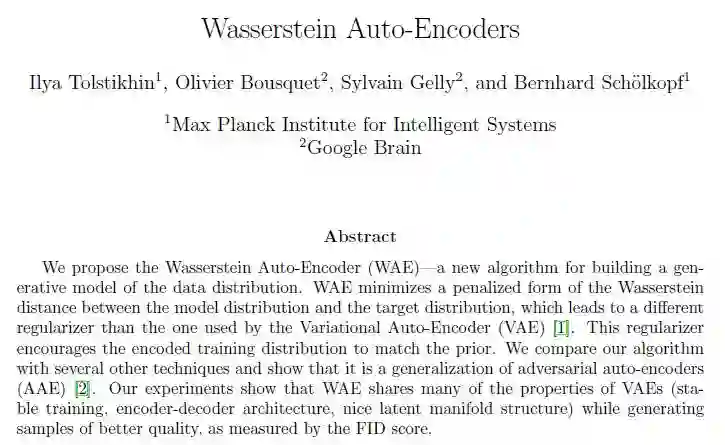 Wasserstein Auto-Encoders

Ilya Tolstikhin$^{1}$, Olivier Bousquet$^{2}$, Sylvain Gelly$^{2}$, and Bernhard Schölkopf$^{1}$

$^{1}$Max Planck Institute for Intelligent Systems
$^{2}$Google Brain

Abstract

We propose the Wasserstein Auto-Encoder (WAE)—a new algorithm for building a generative model of the data distribution. WAE minimizes a penalized form of the Wasserstein distance between the model distribution and the target distribution, which leads to a different regularizer than the one used by the Variational Auto-Encoder (VAE) [1]. This regularizer encourages the encoded training distribution to match the prior. We compare our algorithm with several other techniques and show that it is a generalization of adversarial auto-encoders (AAE) [2]. Our experiments show that WAE shares many of the properties of VAEs (stable training, encoder-decoder architecture, nice latent manifold structure) while generating samples of better quality, as measured by the FID score.